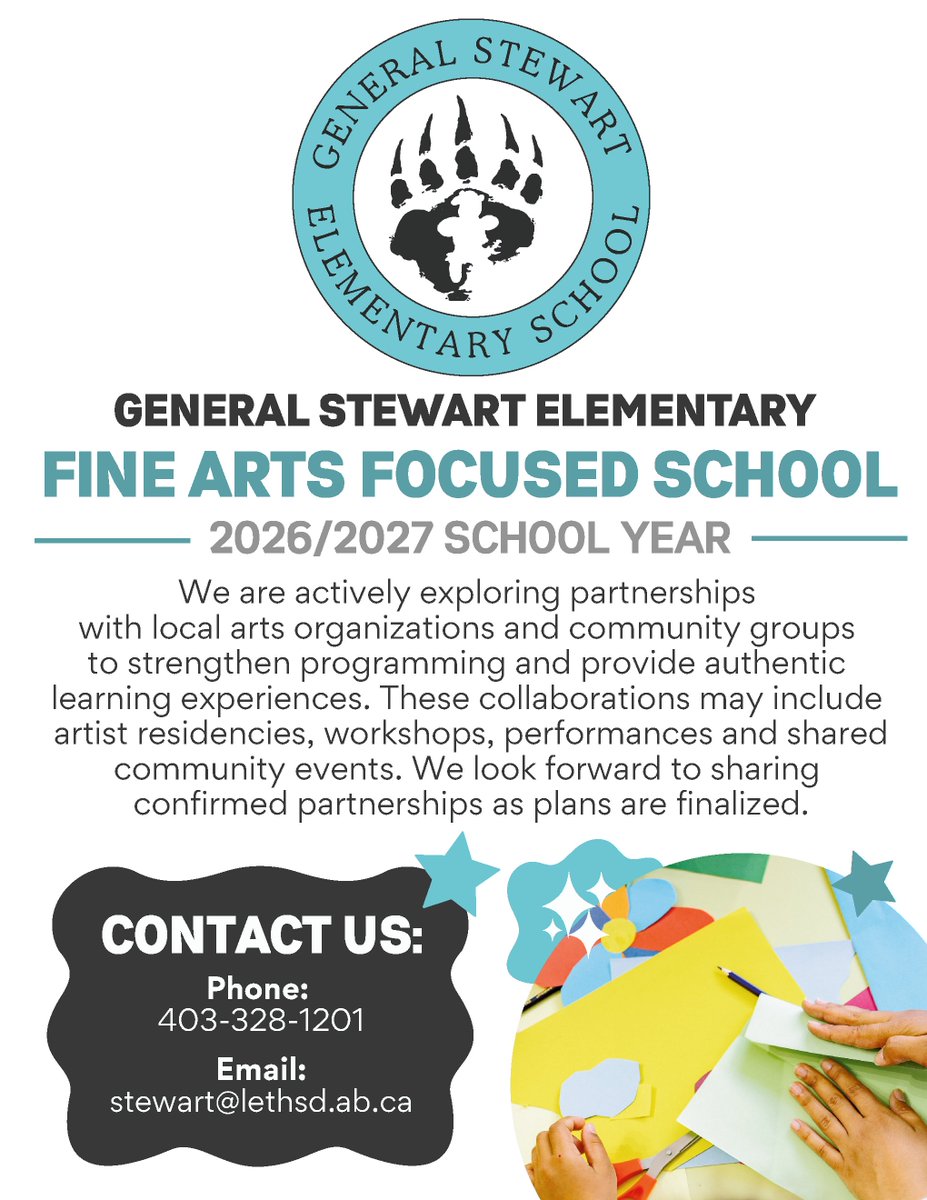 GENERAL STEWART ELEMENTARY SCHOOL

GENERAL STEWART ELEMENTARY
FINE ARTS FOCUSED SCHOOL
2026/2027 SCHOOL YEAR

We are actively exploring partnerships with local arts organizations and community groups to strengthen programming and provide authentic learning experiences. These collaborations may include artist residencies, workshops, performances and shared community events. We look forward to sharing confirmed partnerships as plans are finalized.

CONTACT US:
Phone:
403-328-1201
Email:
stewart@lethsd.ab.ca